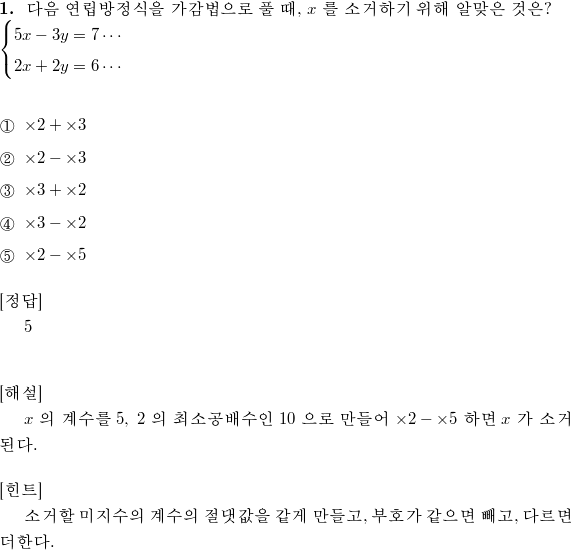 **1.** 다음 연립방정식을 가감법으로 풀 때, $x$ 를 소거하기 위해 알맞은 것은?

$\begin{cases} 5x - 3y = 7 \cdots \\ 2x + 2y = 6 \cdots \end{cases}$

① $\times 2 + \times 3$

② $\times 2 - \times 3$

③ $\times 3 + \times 2$

④ $\times 3 - \times 2$

⑤ $\times 2 - \times 5$

[정답]

5

[해설]

$x$ 의 계수를 5, 2 의 최소공배수인 10 으로 만들어 $\times 2 - \times 5$ 하면 $x$ 가 소거된다.

[힌트]

소거할 미지수의 계수의 절댓값을 같게 만들고, 부호가 같으면 빼고, 다르면 더한다.